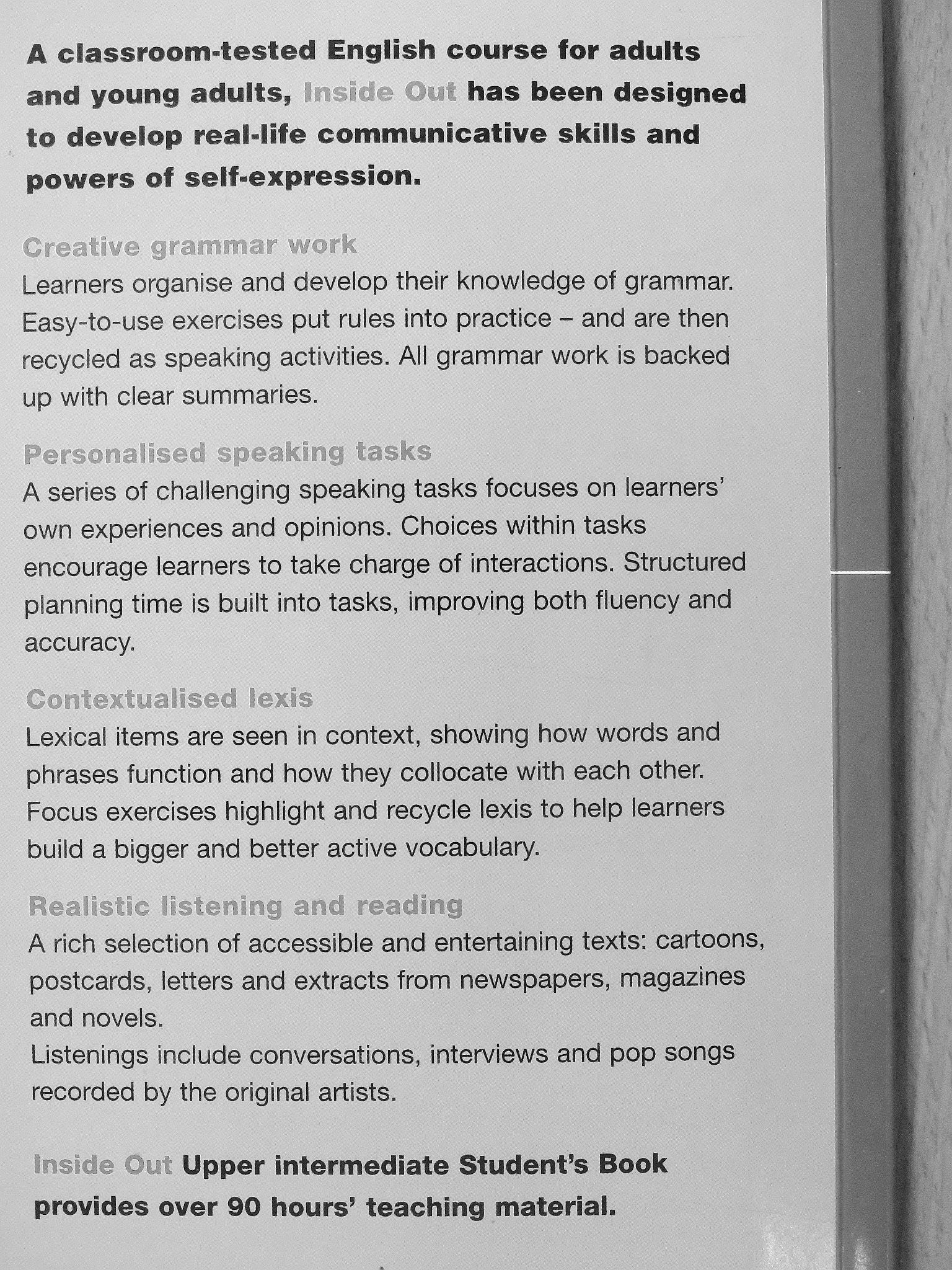 A classroom-tested English course for adults and young adults, Inside Out has been designed to develop real-life communicative skills and powers of self-expression.

Creative grammar work
Learners organise and develop their knowledge of grammar. Easy-to-use exercises put rules into practice – and are then recycled as speaking activities. All grammar work is backed up with clear summaries.

Personalised speaking tasks
A series of challenging speaking tasks focuses on learners' own experiences and opinions. Choices within tasks encourage learners to take charge of interactions. Structured planning time is built into tasks, improving both fluency and accuracy.

Contextualised lexis
Lexical items are seen in context, showing how words and phrases function and how they collocate with each other. Focus exercises highlight and recycle lexis to help learners build a bigger and better active vocabulary.

Realistic listening and reading
A rich selection of accessible and entertaining texts: cartoons, postcards, letters and extracts from newspapers, magazines and novels.
Listenings include conversations, interviews and pop songs recorded by the original artists.

Inside Out Upper intermediate Student's Book provides over 90 hours' teaching material.